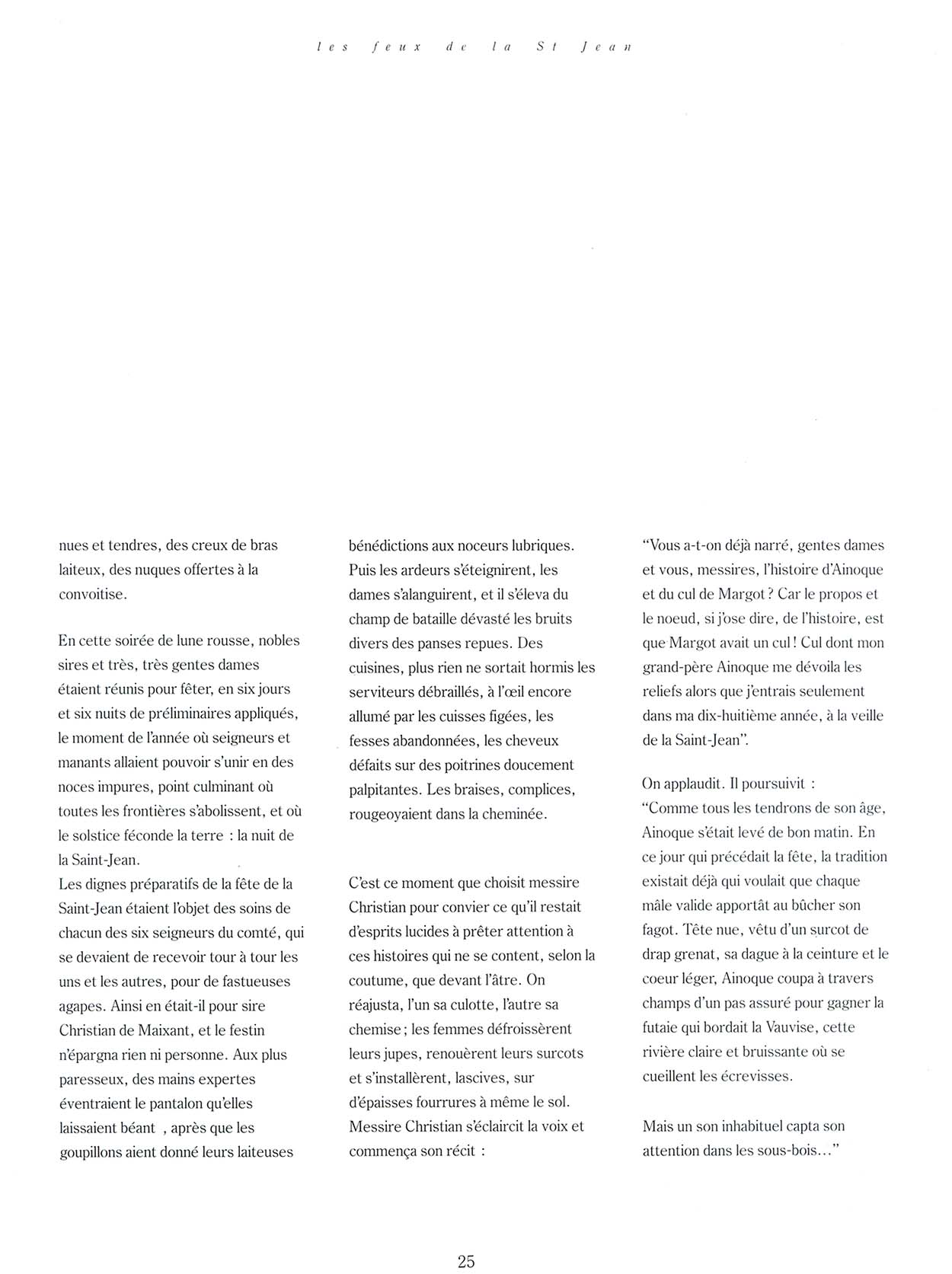 les feux de la St Jean

nues et tendres, des creux de bras laiteux, des nuques offertes à la convoitise.

En cette soirée de lune rousse, nobles sires et très, très gentes dames étaient réunis pour fêter, en six jours et six nuits de préliminaires appliqués, le moment de l'année où seigneurs et manants allaient pouvoir s'unir en des noces impures, point culminant où toutes les frontières s'abolissent, et où le solstice féconde la terre : la nuit de la Saint-Jean.
Les dignes préparatifs de la fête de la Saint-Jean étaient l'objet des soins de chacun des six seigneurs du comté, qui se devaient de recevoir tour à tour les uns et les autres, pour de fastueuses agapes. Ainsi en était-il pour sire Christian de Maixant, et le festin n'épargna rien ni personne. Aux plus paresseux, des mains expertes éventraient le pantalon qu'elles laissaient béant , après que les goupillons aient donné leurs laiteuses bénédictions aux noceurs lubriques. Puis les ardeurs s'éteignirent, les dames s'alanguirent, et il s'éleva du champ de bataille dévasté les bruits divers des panses repues. Des cuisines, plus rien ne sortait hormis les serviteurs débraillés, à l'œil encore allumé par les cuisses figées, les fesses abandonnées, les cheveux défaits sur des poitrines doucement palpitantes. Les braises, complices, rougeoyaient dans la cheminée.

C'est ce moment que choisit messire Christian pour convier ce qu'il restait d'esprits lucides à prêter attention à ces histoires qui ne se content, selon la coutume, que devant l'âtre. On réajusta, l'un sa culotte, l'autre sa chemise ; les femmes défroissèrent leurs jupes, renouèrent leurs surcots et s'installèrent, lascives, sur d'épaisses fourrures à même le sol. Messire Christian s'éclaircit la voix et commença son récit :

"Vous a-t-on déjà narré, gentes dames et vous, messires, l'histoire d'Ainoque et du cul de Margot ? Car le propos et le noeud, si j'ose dire, de l'histoire, est que Margot avait un cul ! Cul dont mon grand-père Ainoque me dévoila les reliefs alors que j'entrais seulement dans ma dix-huitième année, à la veille de la Saint-Jean".

On applaudit. Il poursuivit :
"Comme tous les tendrons de son âge, Ainoque s'était levé de bon matin. En ce jour qui précédait la fête, la tradition existait déjà qui voulait que chaque mâle valide apportât au bûcher son fagot. Tête nue, vêtu d'un surcot de drap grenat, sa dague à la ceinture et le coeur léger, Ainoque coupa à travers champs d'un pas assuré pour gagner la futaie qui bordait la Vauvise, cette rivière claire et bruissante où se cueillent les écrevisses.

Mais un son inhabituel capta son attention dans les sous-bois..."

25